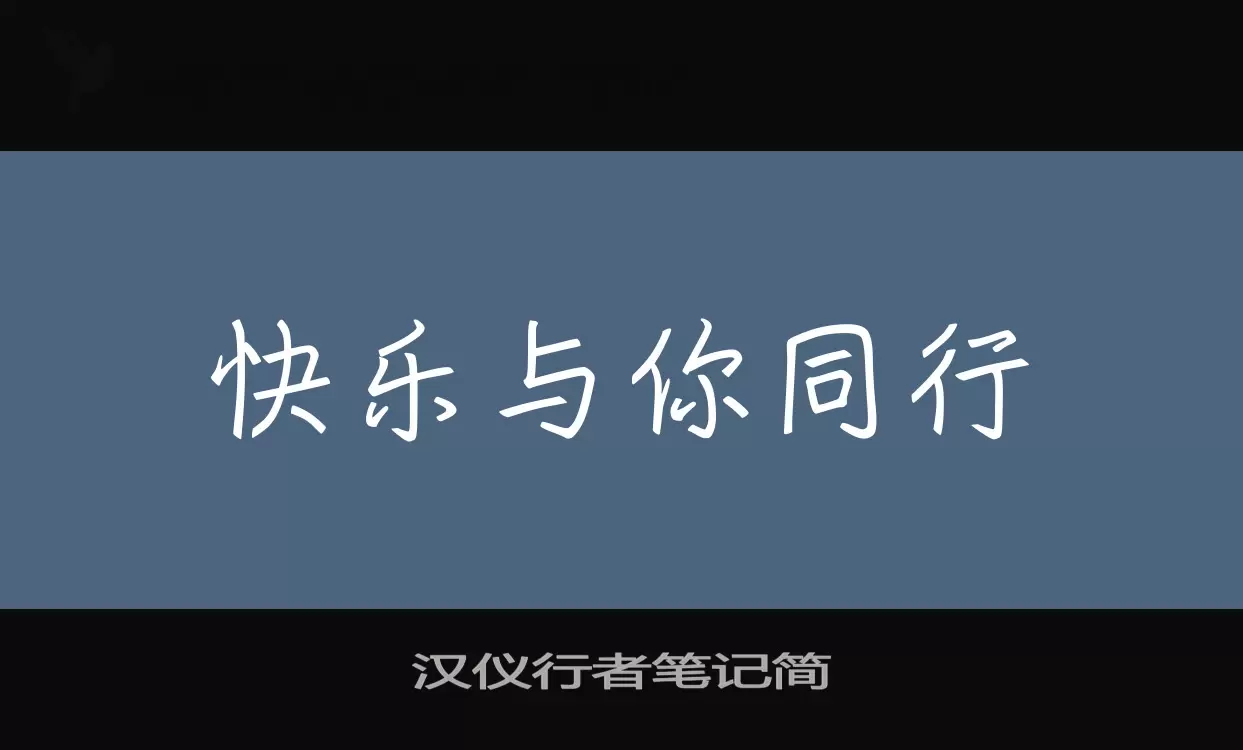 快乐与你同行

汉仪行者笔记简